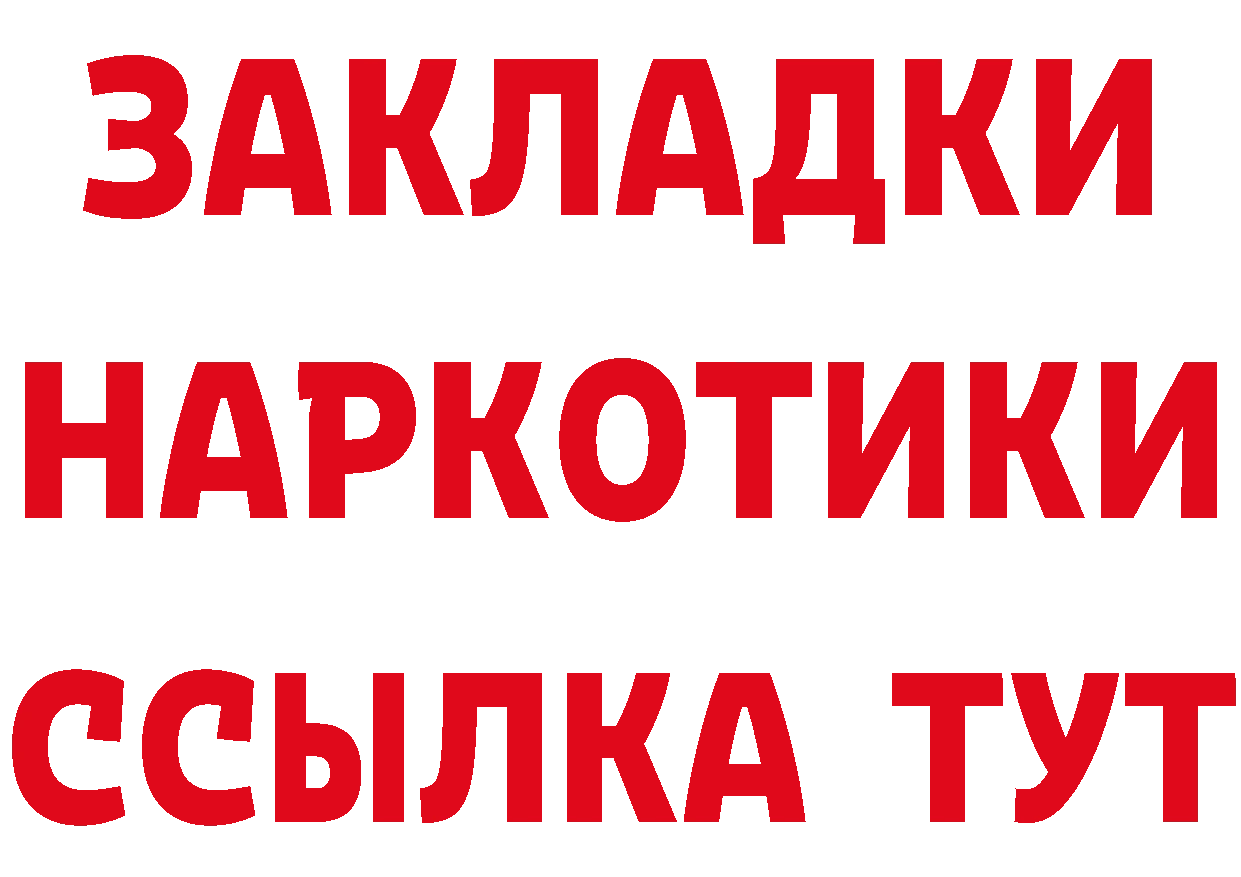 ЗАКЛАДКИ НАРКОТИКИ ССЫЛКА ТУТ